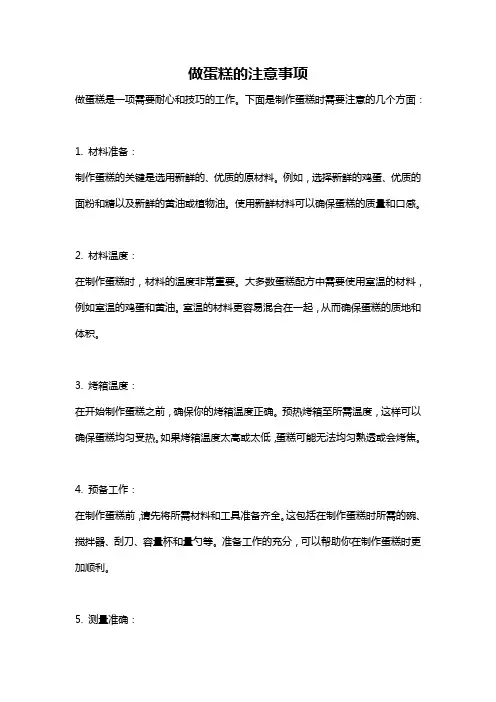 做蛋糕的注意事项

做蛋糕是一项需要耐心和技巧的工作。下面是制作蛋糕时需要注意的几个方面：

1. 材料准备：

制作蛋糕的关键是选用新鲜的、优质的原材料。例如，选择新鲜的鸡蛋、优质的面粉和糖以及新鲜的黄油或植物油。使用新鲜材料可以确保蛋糕的质量和口感。

2. 材料温度：

在制作蛋糕时，材料的温度非常重要。大多数蛋糕配方中需要使用室温的材料，例如室温的鸡蛋和黄油。室温的材料更容易混合在一起，从而确保蛋糕的质地和体积。

3. 烤箱温度：

在开始制作蛋糕之前，确保你的烤箱温度正确。预热烤箱至所需温度，这样可以确保蛋糕均匀受热。如果烤箱温度太高或太低，蛋糕可能无法均匀熟透或会烤焦。

4. 预备工作：

在制作蛋糕前，请先将所需材料和工具准备齐全。这包括在制作蛋糕时所需的碗、搅拌器、刮刀、容量杯和量勺等。准备工作的充分，可以帮助你在制作蛋糕时更加顺利。

5. 测量准确：